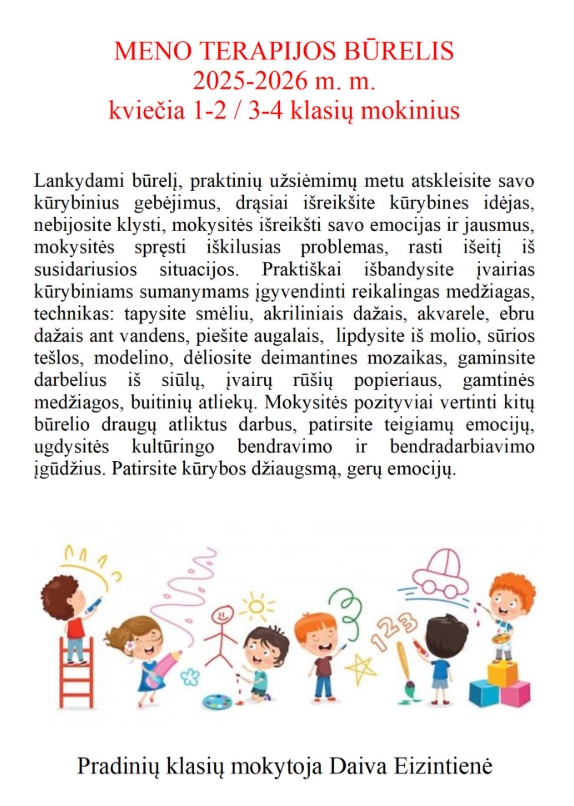 MENO TERAPIJOS BŪRELIS
2025-2026 m. m.
kviečia 1-2 / 3-4 klasių mokinius

Lankydami būrelį, praktinių užsiėmimų metu atskleisite savo kūrybinius gebėjimus, drąsiai išreikšite kūrybines idėjas, nebijosite klysti, mokysitės išreikšti savo emocijas ir jausmus, mokysitės spręsti iškilusias problemas, rasti išeitį iš susidariusios situacijos. Praktiškai išbandysite įvairias kūrybiniams sumanymams įgyvendinti reikalingas medžiagas, technikas: tapysite smėliu, akriliniais dažais, akvarele, ebru dažais ant vandens, piešite augalais, lipdysite iš molio, sūrios tešlos, modelino, dėliosite deimantines mozaikas, gaminsite darbelius iš siūlų, įvairų rūšių popieriaus, gamtinės medžiagos, buitinių atliekų. Mokysitės pozityviai vertinti kitų būrelio draugų atliktus darbus, patirsite teigiamų emocijų, ugdysitės kultūringo bendravimo ir bendradarbiavimo įgūdžius. Patirsite kūrybos džiaugsmą, gerų emocijų.

123

Pradinių klasių mokytoja Daiva Eizintienė